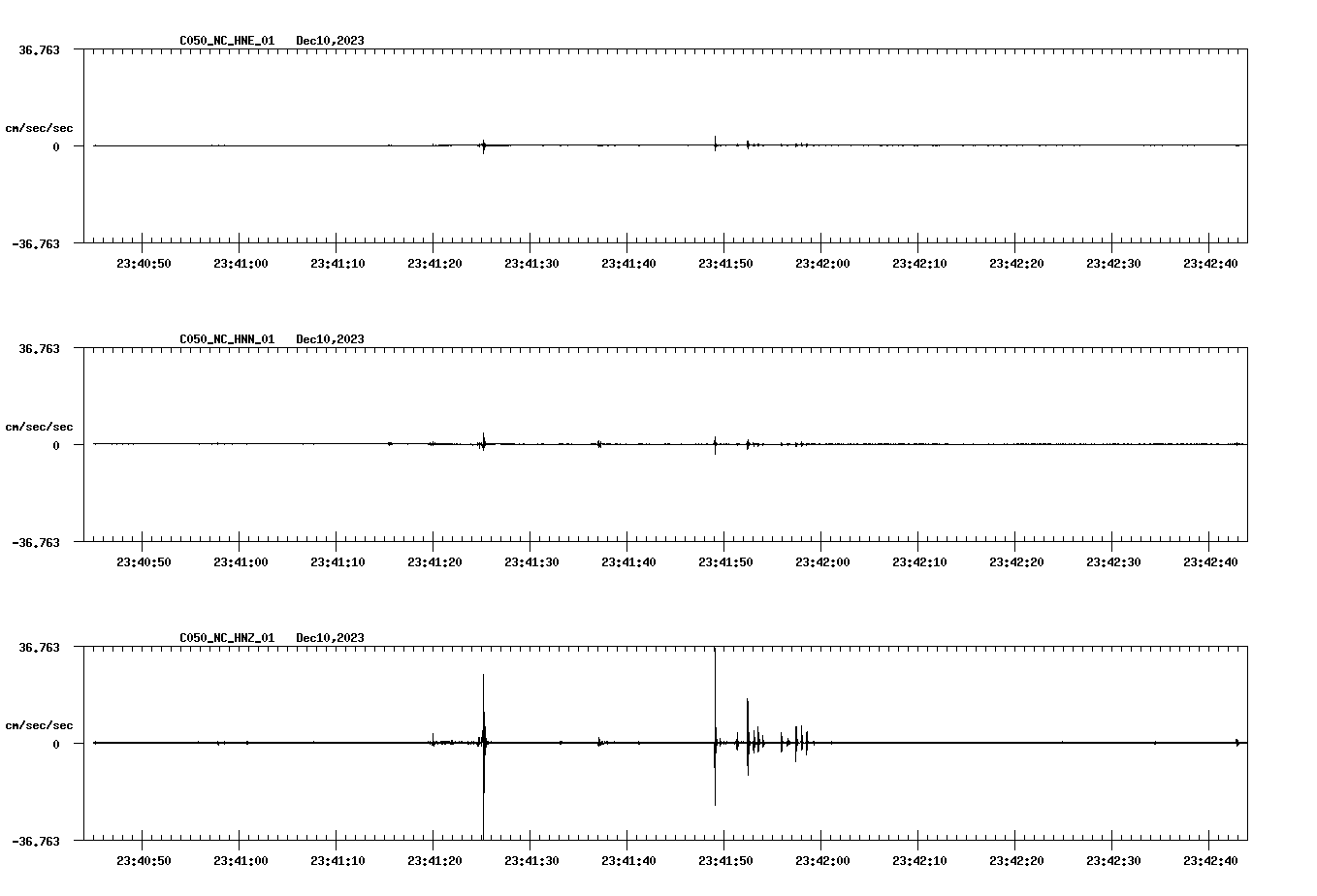 C050_NC_HNE_01 Dec10,2023

36.763

cm/sec/sec

0

-36.763

23:40:50 23:41:00 23:41:10 23:41:20 23:41:30 23:41:40 23:41:50 23:42:00 23:42:10 23:42:20 23:42:30 23:42:40

C050_NC_HNN_01 Dec10,2023

36.763

cm/sec/sec

0

-36.763

23:40:50 23:41:00 23:41:10 23:41:20 23:41:30 23:41:40 23:41:50 23:42:00 23:42:10 23:42:20 23:42:30 23:42:40

C050_NC_HNZ_01 Dec10,2023

36.763

cm/sec/sec

0

-36.763

23:40:50 23:41:00 23:41:10 23:41:20 23:41:30 23:41:40 23:41:50 23:42:00 23:42:10 23:42:20 23:42:30 23:42:40